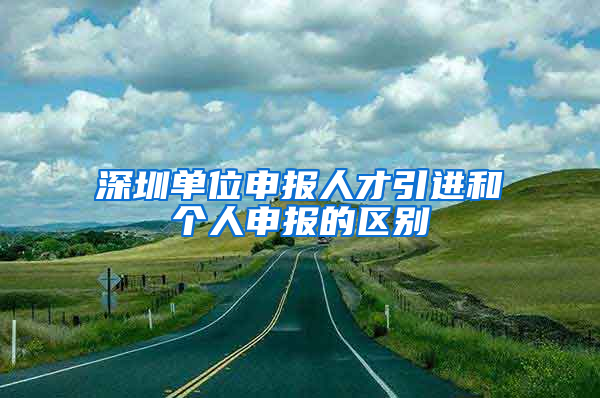 深圳单位申报人才引进和个人申报的区别